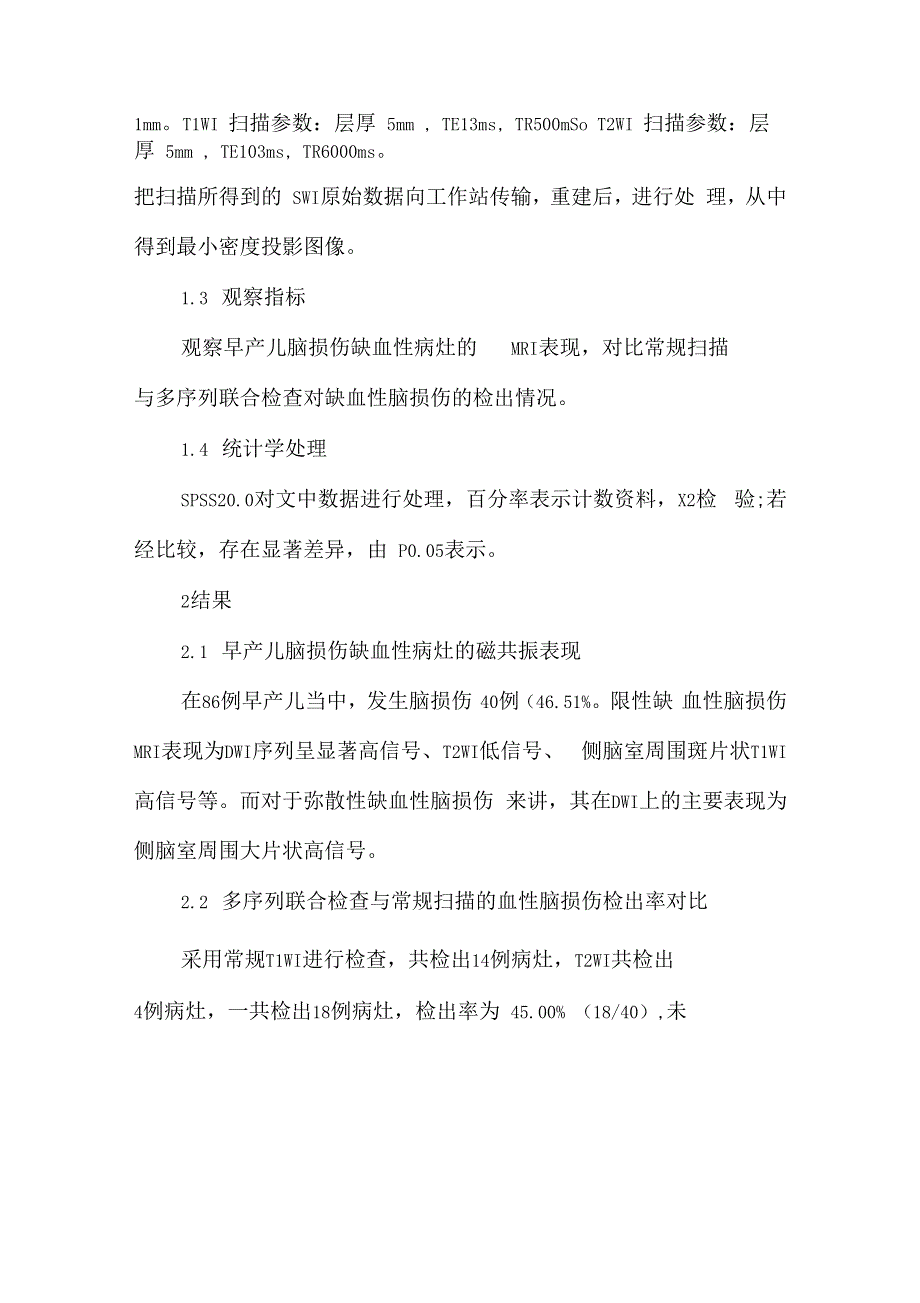 1mm。T1WI 扫描参数：层厚 5mm ，TE13ms，TR500mSo T2WI 扫描参数：层厚 5mm ，TE103ms，TR6000ms。

把扫描所得到的 SWI原始数据向工作站传输，重建后，进行处 理，从中得到最小密度投影图像。

1.3 观察指标

观察早产儿脑损伤缺血性病灶的 MRI表现，对比常规扫描与多序列联合检查对缺血性脑损伤的检出情况。

1.4 统计学处理

SPSS20.0对文中数据进行处理，百分率表示计数资料，X2检 验;若经比较，存在显著差异，由 P0.05表示。

2结果

2.1 早产儿脑损伤缺血性病灶的磁共振表现

在86例早产儿当中，发生脑损伤 40例（46.51%。限性缺 血性脑损伤MRI表现为DWI序列呈显著高信号、T2WI低信号、 侧脑室周围斑片状T1WI高信号等。而对于弥散性缺血性脑损伤 来讲，其在DWI上的主要表现为侧脑室周围大片状高信号。

2.2 多序列联合检查与常规扫描的血性脑损伤检出率对比

采用常规T1WI进行检查，共检出14例病灶，T2WI共检出4例病灶，一共检出18例病灶，检出率为 45.00% （18/40），未